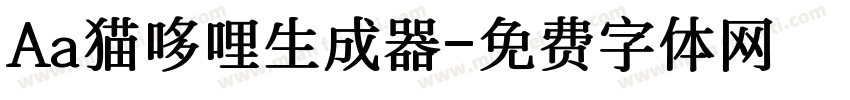 Aa猫哆哩生成器-免费字体网